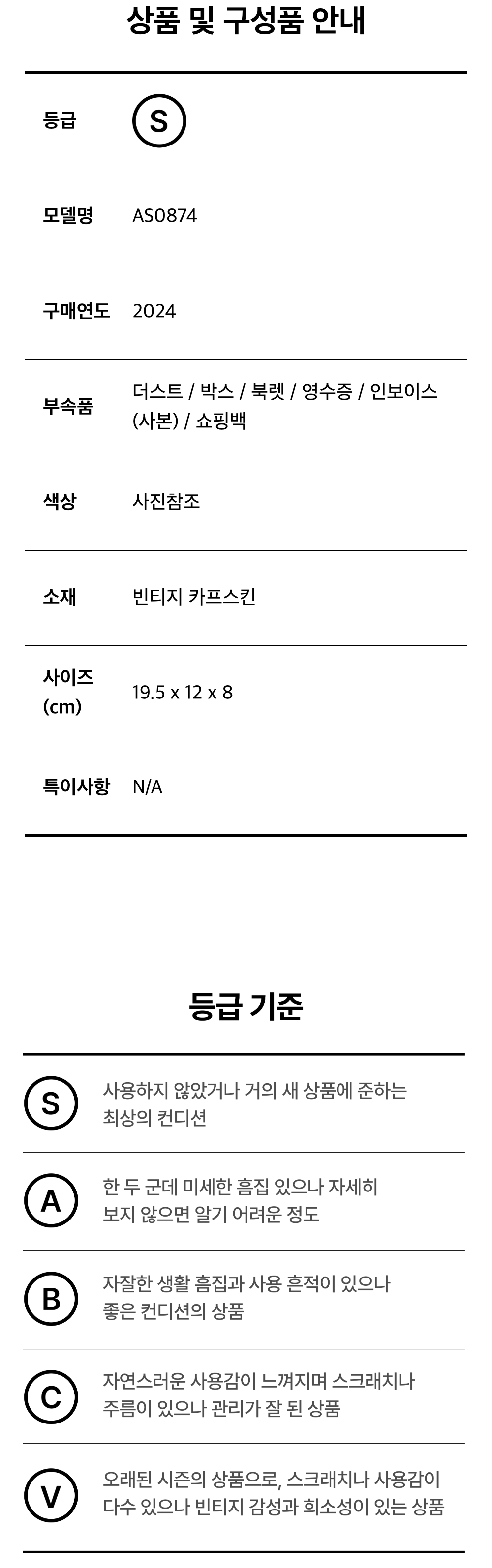 상품 및 구성품 안내

등급
S

모델명
AS0874

구매연도
2024

부속품
더스트 / 박스 / 북렛 / 영수증 / 인보이스 (사본) / 쇼핑백

색상
사진참조

소재
빈티지 카프스킨

사이즈 (cm)
19.5 x 12 x 8

특이사항
N/A

등급 기준

S
사용하지 않았거나 거의 새 상품에 준하는 최상의 컨디션

A
한 두 군데 미세한 흠집 있으나 자세히 보지 않으면 알기 어려운 정도

B
자잘한 생활 흠집과 사용 흔적이 있으나 좋은 컨디션의 상품

C
자연스러운 사용감이 느껴지며 스크래치나 주름이 있으나 관리가 잘 된 상품

V
오래된 시즌의 상품으로, 스크래치나 사용감이 다수 있으나 빈티지 감성과 희소성이 있는 상품